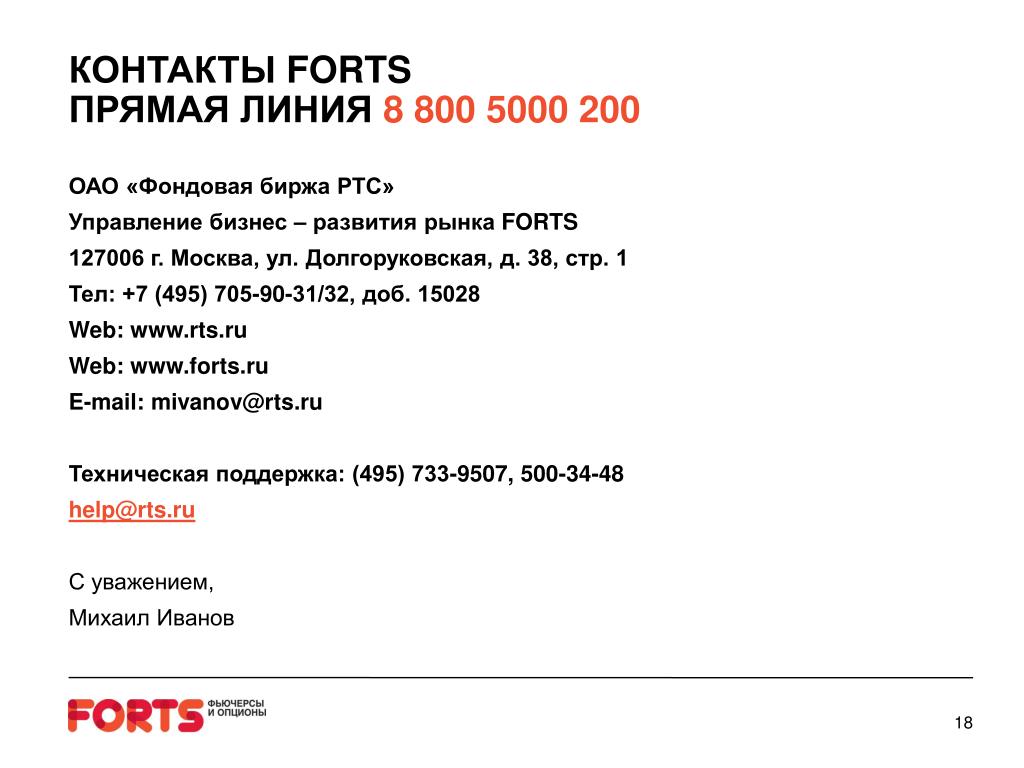 КОНТАКТЫ FORTS
ПРЯМАЯ ЛИНИЯ 8 800 5000 200

ОАО «Фондовая биржа РТС»
Управление бизнес – развития рынка FORTS
127006 г. Москва, ул. Долгоруковская, д. 38, стр. 1
Тел: +7 (495) 705-90-31/32, доб. 15028
Web: www.rts.ru
Web: www.forts.ru
E-mail: mivanov@rts.ru

Техническая поддержка: (495) 733-9507, 500-34-48
help@rts.ru

С уважением,
Михаил Иванов

FORTS ФЬЮЧЕРСЫ И ОПЦИОНЫ

18